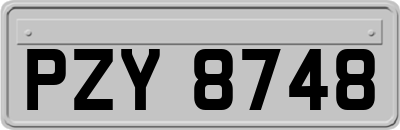 PZY 8748